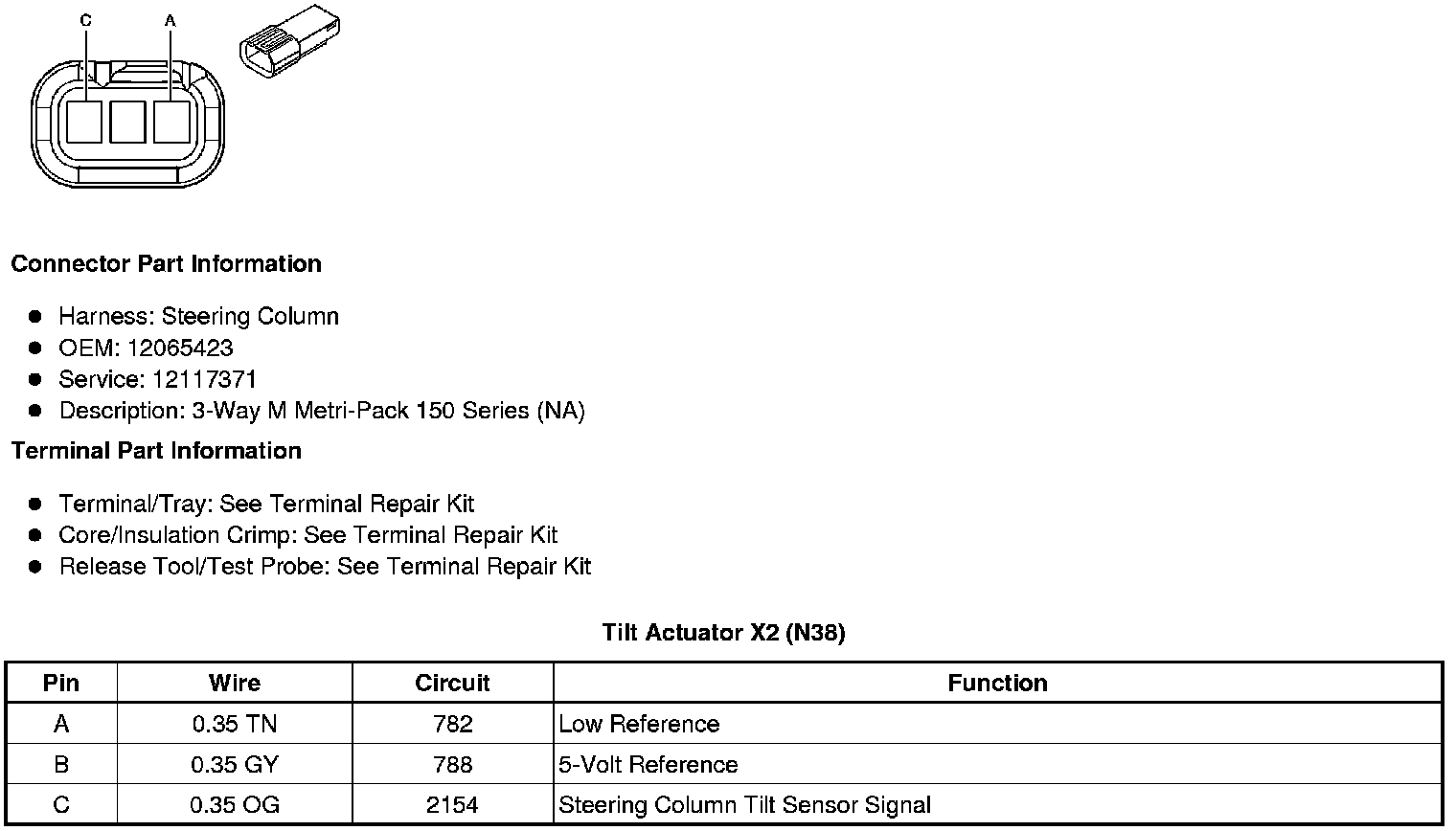 C A

Connector Part Information

- Harness: Steering Column
- OEM: 12065423
- Service: 12117371
- Description: 3-Way M Metri-Pack 150 Series (NA)

Terminal Part Information

- Terminal/Tray: See Terminal Repair Kit
- Core/Insulation Crimp: See Terminal Repair Kit
- Release Tool/Test Probe: See Terminal Repair Kit

Tilt Actuator X2 (N38)

| Pin | Wire | Circuit | Function |
|---|---|---|---|
| A | 0.35 TN | 782 | Low Reference |
| B | 0.35 GY | 788 | 5-Volt Reference |
| C | 0.35 OG | 2154 | Steering Column Tilt Sensor Signal |